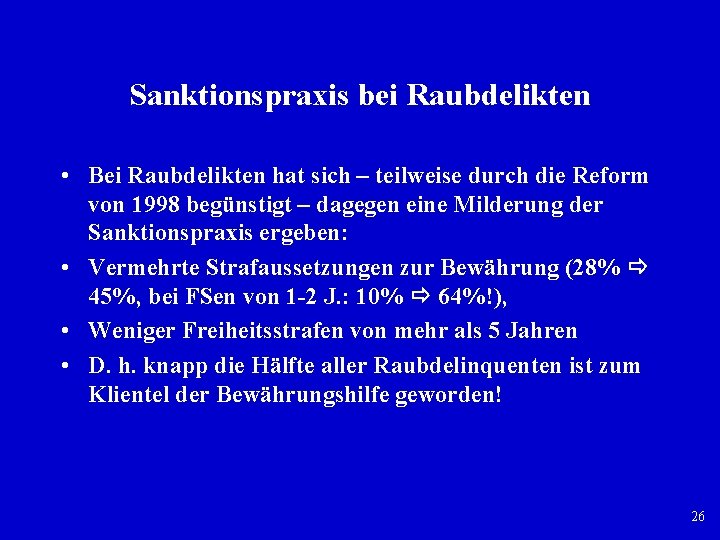 Sanktionspraxis bei Raubdelikten

• Bei Raubdelikten hat sich – teilweise durch die Reform von 1998 begünstigt – dagegen eine Milderung der Sanktionspraxis ergeben:

• Vermehrte Strafaussetzungen zur Bewährung (28% ⇨ 45%, bei FSen von 1-2 J.: 10% ⇨ 64%!),

• Weniger Freiheitsstrafen von mehr als 5 Jahren

• D. h. knapp die Hälfte aller Raubdelinquenten ist zum Klientel der Bewährungshilfe geworden!

26